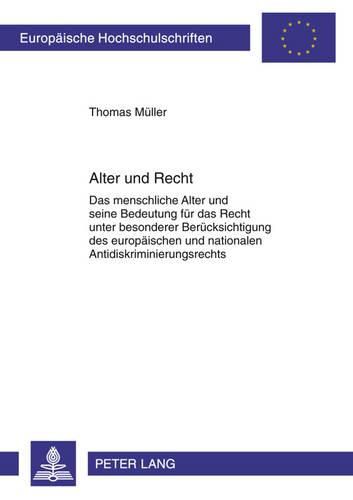 Europäische Hochschulschriften

Thomas Müller

Alter und Recht

Das menschliche Alter und seine Bedeutung für das Recht unter besonderer Berücksichtigung des europäischen und nationalen Antidiskriminierungsrechts

PETER LANG